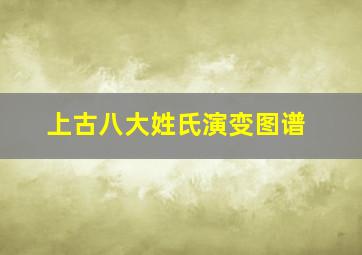 上古八大姓氏演变图谱